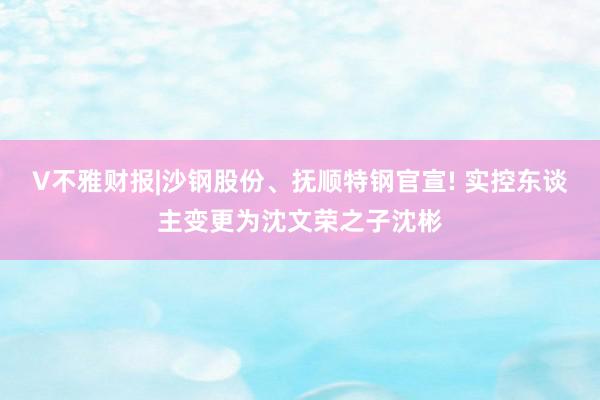 V不雅财报|沙钢股份、抚顺特钢官宣! 实控东谈主变更为沈文荣之子沈彬